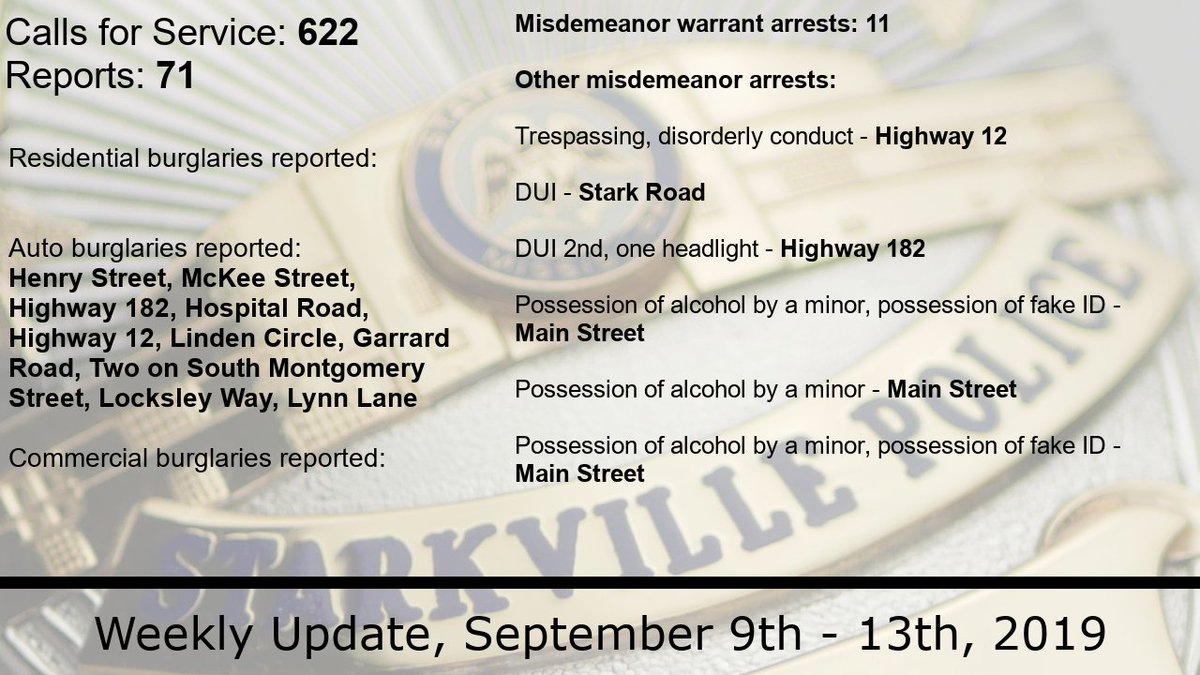 Calls for Service: 622
Reports: 71

Residential burglaries reported:

Auto burglaries reported:
Henry Street, McKee Street, Highway 182, Hospital Road, Highway 12, Linden Circle, Garrard Road, Two on South Montgomery Street, Locksley Way, Lynn Lane

Commercial burglaries reported:

Misdemeanor warrant arrests: 11

Other misdemeanor arrests:

Trespassing, disorderly conduct - Highway 12

DUI - Stark Road

DUI 2nd, one headlight - Highway 182

Possession of alcohol by a minor, possession of fake ID - Main Street

Possession of alcohol by a minor - Main Street

Possession of alcohol by a minor, possession of fake ID - Main Street

STARKVILLE POLICE

Weekly Update, September 9th - 13th, 2019